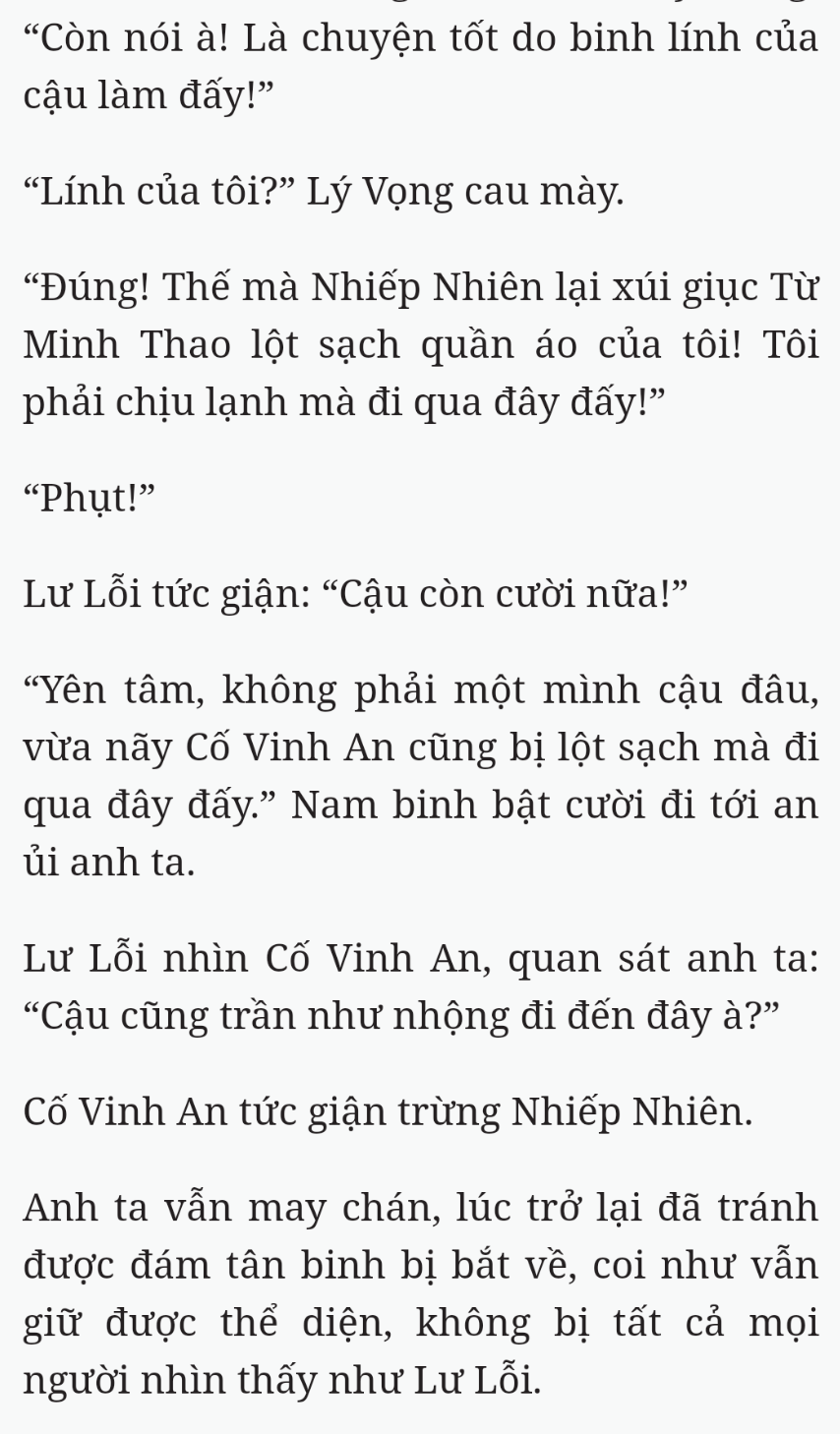 “Còn nói à! Là chuyện tốt do binh lính của cậu làm đấy!”

“Lính của tôi?” Lý Vọng cau mày.

“Đúng! Thế mà Nhiếp Nhiên lại xúi giục Từ Minh Thao lột sạch quần áo của tôi! Tôi phải chịu lạnh mà đi qua đây đấy!”

“Phụt!”

Lư Lỗi tức giận: “Cậu còn cười nữa!”

“Yên tâm, không phải một mình cậu đâu, vừa nãy Cố Vinh An cũng bị lột sạch mà đi qua đây đấy.” Nam binh bật cười đi tới an ủi anh ta.

Lư Lỗi nhìn Cố Vinh An, quan sát anh ta: “Cậu cũng trần như nhộng đi đến đây à?”

Cố Vinh An tức giận trừng Nhiếp Nhiên.

Anh ta vẫn may chán, lúc trở lại đã tránh được đám tân binh bị bắt về, coi như vẫn giữ được thể diện, không bị tất cả mọi người nhìn thấy như Lư Lỗi.